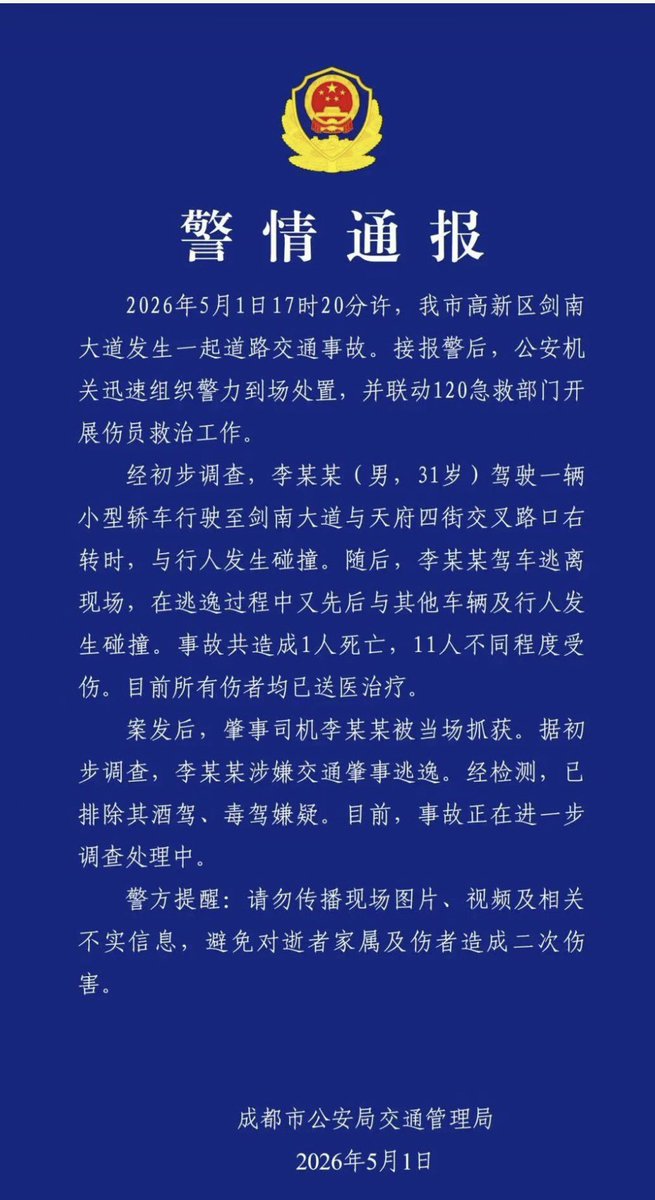 警情通报

2026年5月1日17时20分许，我市高新区剑南大道发生一起道路交通事故。接报警后，公安机关迅速组织警力到场处置，并联动120急救部门开展伤员救治工作。

经初步调查，李某某（男，31岁）驾驶一辆小型轿车行驶至剑南大道与天府四街交叉路口右转时，与行人发生碰撞。随后，李某某驾车逃离现场，在逃逸过程中又先后与其他车辆及行人发生碰撞。事故共造成1人死亡，11人不同程度受伤。目前所有伤者均已送医治疗。

案发后，肇事司机李某某被当场抓获。据初步调查，李某某涉嫌交通肇事逃逸。经检测，已排除其酒驾、毒驾嫌疑。目前，事故正在进一步调查处理中。

警方提醒：请勿传播现场图片、视频及相关不实信息，避免对逝者家属及伤者造成二次伤害。

成都市公安局交通管理局
2026年5月1日